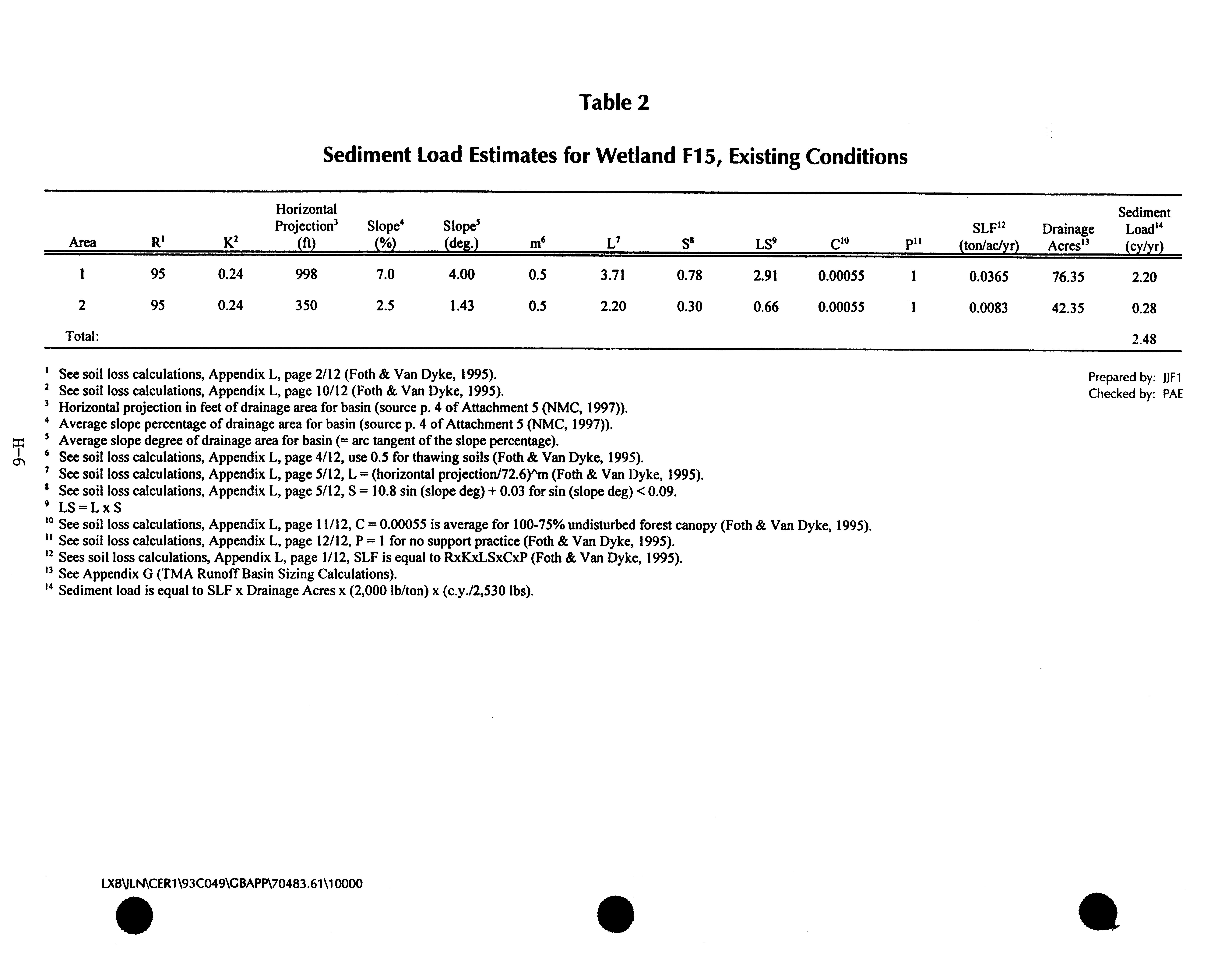 Table 2

Sediment Load Estimates for Wetland F15, Existing Conditions

| Area | R$^1$ | K$^2$ | Horizontal Projection$^3$ (ft) | Slope$^4$ (%) | Slope$^5$ (deg.) | m$^6$ | L$^7$ | S$^8$ | LS$^9$ | C$^{10}$ | P$^{11}$ | SLF$^{12}$ (ton/ac/yr) | Drainage Acres$^{13}$ | Sediment Load$^{14}$ (cy/yr) |
|---|---|---|---|---|---|---|---|---|---|---|---|---|---|---|
| 1 | 95 | 0.24 | 998 | 7.0 | 4.00 | 0.5 | 3.71 | 0.78 | 2.91 | 0.00055 | 1 | 0.0365 | 76.35 | 2.20 |
| 2 | 95 | 0.24 | 350 | 2.5 | 1.43 | 0.5 | 2.20 | 0.30 | 0.66 | 0.00055 | 1 | 0.0083 | 42.35 | 0.28 |
| Total: | | | | | | | | | | | | | | 2.48 |

$^1$ See soil loss calculations, Appendix L, page 2/12 (Foth & Van Dyke, 1995).
$^2$ See soil loss calculations, Appendix L, page 10/12 (Foth & Van Dyke, 1995).
$^3$ Horizontal projection in feet of drainage area for basin (source p. 4 of Attachment 5 (NMC, 1997)).
$^4$ Average slope percentage of drainage area for basin (source p. 4 of Attachment 5 (NMC, 1997)).
$^5$ Average slope degree of drainage area for basin (= arc tangent of the slope percentage).
$^6$ See soil loss calculations, Appendix L, page 4/12, use 0.5 for thawing soils (Foth & Van Dyke, 1995).
$^7$ See soil loss calculations, Appendix L, page 5/12, L = (horizontal projection/72.6)^m (Foth & Van Dyke, 1995).
$^8$ See soil loss calculations, Appendix L, page 5/12, S = 10.8 sin (slope deg) + 0.03 for sin (slope deg) < 0.09.
$^9$ LS = L x S
$^{10}$ See soil loss calculations, Appendix L, page 11/12, C = 0.00055 is average for 100-75% undisturbed forest canopy (Foth & Van Dyke, 1995).
$^{11}$ See soil loss calculations, Appendix L, page 12/12, P = 1 for no support practice (Foth & Van Dyke, 1995).
$^{12}$ Sees soil loss calculations, Appendix L, page 1/12, SLF is equal to RxKxLSxCxP (Foth & Van Dyke, 1995).
$^{13}$ See Appendix G (TMA Runoff Basin Sizing Calculations).
$^{14}$ Sediment load is equal to SLF x Drainage Acres x (2,000 lb/ton) x (c.y./2,530 lbs).

Prepared by: JJF1
Checked by: PAE

H-6

LXB\JLN\CER1\93C049\GBAPP\70483.61\10000